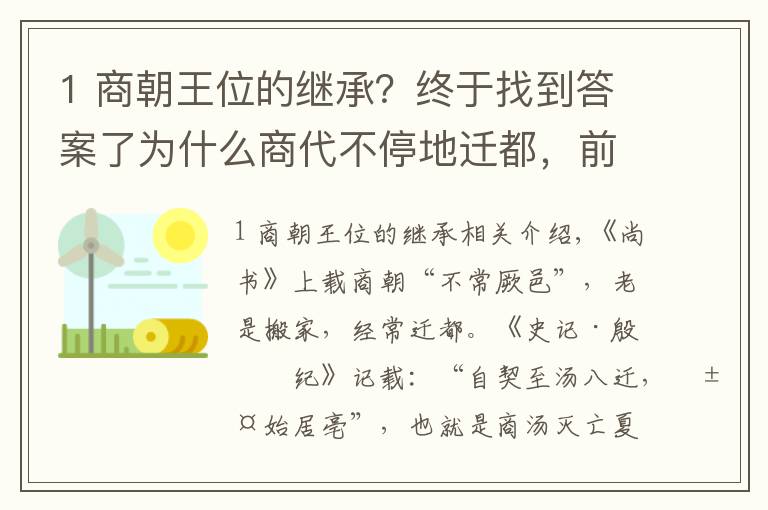 1 商朝王位的继承？终于找到答案了为什么商代不停地迁都，前

1 商朝王位的继承相关介绍，《尚书》上载商朝“不常厥邑”，老是搬家，经常迁都。《史记·殷纪》记载：“自契至汤八迁，±¤始居亳”，也就是商汤灭亡夏